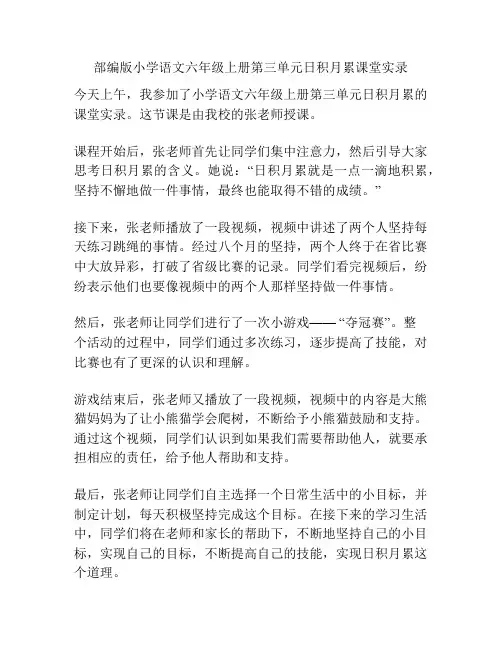 部编版小学语文六年级上册第三单元日积月累课堂实录

今天上午，我参加了小学语文六年级上册第三单元日积月累的课堂实录。这节课是由我校的张老师授课。

课程开始后，张老师首先让同学们集中注意力，然后引导大家思考日积月累的含义。她说：“日积月累就是一点一滴地积累，坚持不懈地做一件事情，最终也能取得不错的成绩。”

接下来，张老师播放了一段视频，视频中讲述了两个人坚持每天练习跳绳的事情。经过八个月的坚持，两个人终于在省比赛中大放异彩，打破了省级比赛的记录。同学们看完视频后，纷纷表示他们也要像视频中的两个人那样坚持做一件事情。

然后，张老师让同学们进行了一次小游戏——“夺冠赛”。整个活动的过程中，同学们通过多次练习，逐步提高了技能，对比赛也有了更深的认识和理解。

游戏结束后，张老师又播放了一段视频，视频中的内容是大熊猫妈妈为了让小熊猫学会爬树，不断给予小熊猫鼓励和支持。通过这个视频，同学们认识到如果我们需要帮助他人，就要承担相应的责任，给予他人帮助和支持。

最后，张老师让同学们自主选择一个日常生活中的小目标，并制定计划，每天积极坚持完成这个目标。在接下来的学习生活中，同学们将在老师和家长的帮助下，不断地坚持自己的小目标，实现自己的目标，不断提高自己的技能，实现日积月累这个道理。